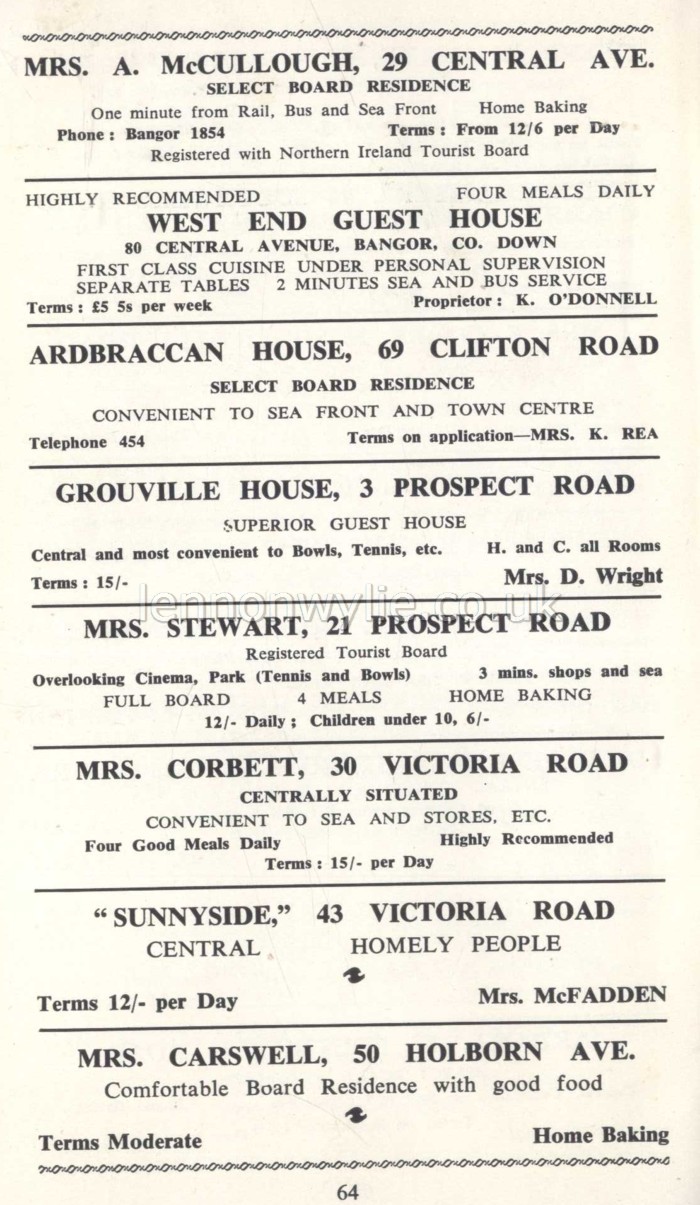 MRS. A. McCULLOUGH, 29 CENTRAL AVE.
SELECT BOARD RESIDENCE
One minute from Rail, Bus and Sea Front Home Baking
Phone: Bangor 1854 Terms: From 12/6 per Day
Registered with Northern Ireland Tourist Board

HIGHLY RECOMMENDED FOUR MEALS DAILY
WEST END GUEST HOUSE
80 CENTRAL AVENUE, BANGOR, CO. DOWN
FIRST CLASS CUISINE UNDER PERSONAL SUPERVISION
SEPARATE TABLES 2 MINUTES SEA AND BUS SERVICE
Terms: £5 5s per week Proprietor: K. O'DONNELL

ARDBRACCAN HOUSE, 69 CLIFTON ROAD
SELECT BOARD RESIDENCE
CONVENIENT TO SEA FRONT AND TOWN CENTRE
Telephone 454 Terms on application—MRS. K. REA

GROUVILLE HOUSE, 3 PROSPECT ROAD
SUPERIOR GUEST HOUSE
Central and most convenient to Bowls, Tennis, etc. H. and C. all Rooms
Terms: 15/- Mrs. D. Wright

lennonwylie.co.uk

MRS. STEWART, 21 PROSPECT ROAD
Registered Tourist Board
Overlooking Cinema, Park (Tennis and Bowls) 3 mins. shops and sea
FULL BOARD 4 MEALS HOME BAKING
12/- Daily; Children under 10, 6/-

MRS. CORBETT, 30 VICTORIA ROAD
CENTRALLY SITUATED
CONVENIENT TO SEA AND STORES, ETC.
Four Good Meals Daily Highly Recommended
Terms: 15/- per Day

"SUNNYSIDE," 43 VICTORIA ROAD
CENTRAL HOMELY PEOPLE
Terms 12/- per Day Mrs. McFADDEN

MRS. CARSWELL, 50 HOLBORN AVE.
Comfortable Board Residence with good food
Terms Moderate Home Baking

64